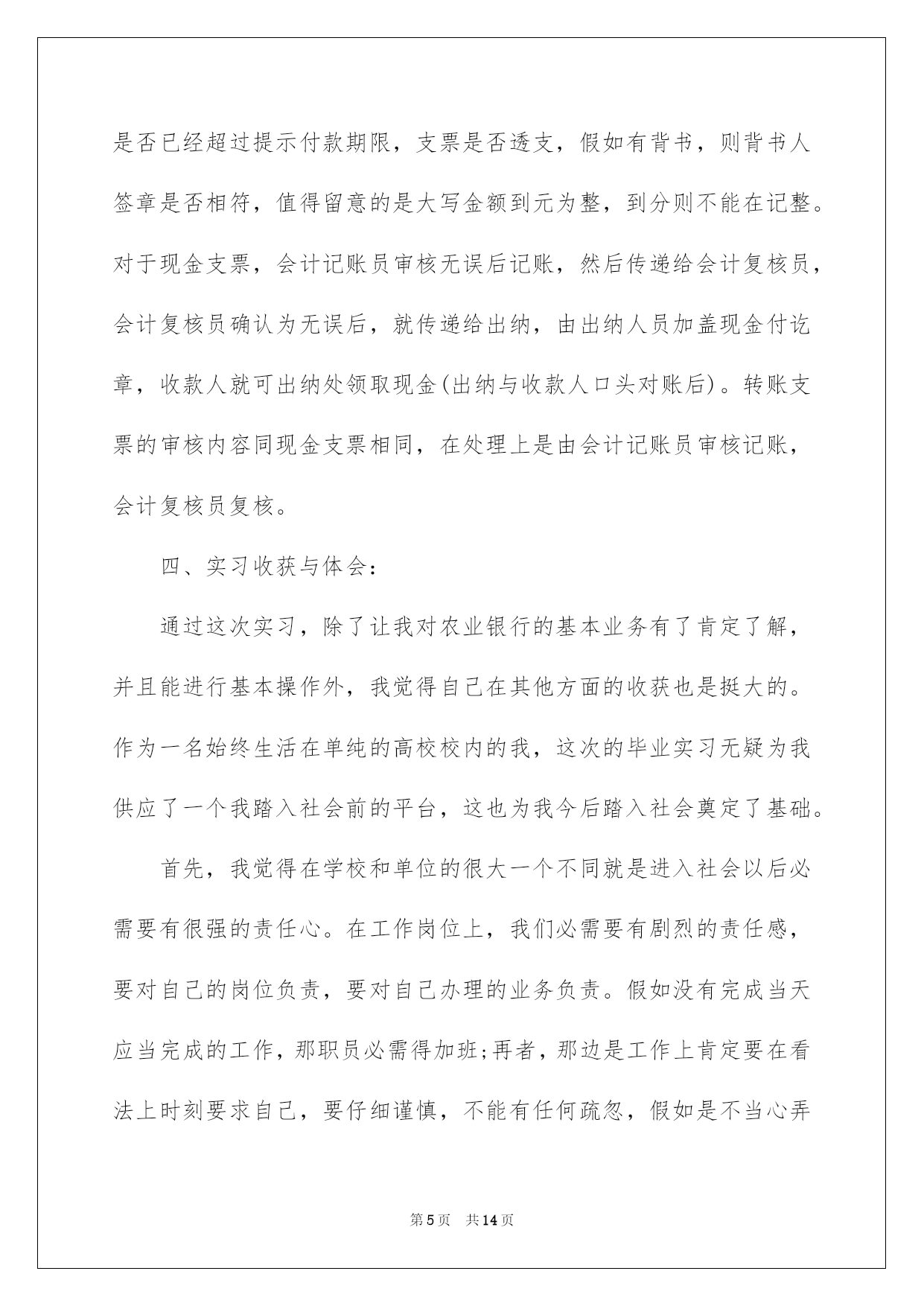 是否已经超过提示付款期限，支票是否透支，假如有背书，则背书人签章是否相符，值得留意的是大写金额到元为整，到分则不能在记整。对于现金支票，会计记账员审核无误后记账，然后传递给会计复核员，会计复核员确认为无误后，就传递给出纳，由出纳人员加盖现金付讫章，收款人就可出纳处领取现金(出纳与收款人口头对账后)。转账支票的审核内容同现金支票相同，在处理上是由会计记账员审核记账，会计复核员复核。

四、实习收获与体会：

通过这次实习，除了让我对农业银行的基本业务有了肯定了解，并且能进行基本操作外，我觉得自己在其他方面的收获也是挺大的。作为一名始终生活在单纯的高校校内的我，这次的毕业实习无疑为我供应了一个我踏入社会前的平台，这也为我今后踏入社会奠定了基础。

首先，我觉得在学校和单位的很大一个不同就是进入社会以后必需要有很强的责任心。在工作岗位上，我们必需要有剧烈的责任感，要对自己的岗位负责，要对自己办理的业务负责。假如没有完成当天应当完成的工作，那职员必需得加班;再者，那边是工作上肯定要在看法上时刻要求自己，要仔细谨慎，不能有任何疏忽，假如是不当心弄

第5页 共14页